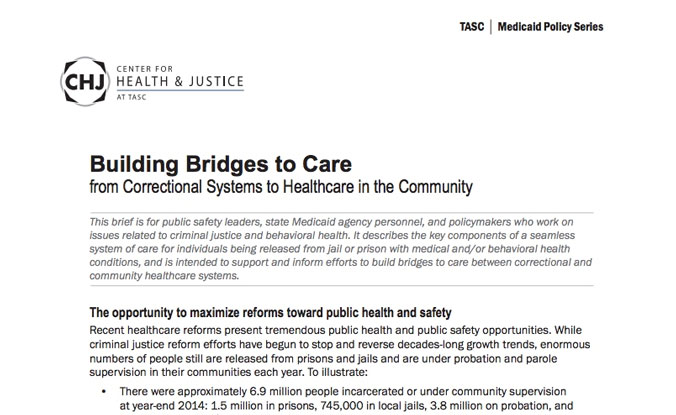 TASC | Medicaid Policy Series

CHJ CENTER FOR HEALTH & JUSTICE AT TASC

Building Bridges to Care
from Correctional Systems to Healthcare in the Community

This brief is for public safety leaders, state Medicaid agency personnel, and policymakers who work on issues related to criminal justice and behavioral health. It describes the key components of a seamless system of care for individuals being released from jail or prison with medical and/or behavioral health conditions, and is intended to support and inform efforts to build bridges to care between correctional and community healthcare systems.

The opportunity to maximize reforms toward public health and safety
Recent healthcare reforms present tremendous public health and public safety opportunities. While criminal justice reform efforts have begun to stop and reverse decades-long growth trends, enormous numbers of people still are released from prisons and jails and are under probation and parole supervision in their communities each year. To illustrate:

• There were approximately 6.9 million people incarcerated or under community supervision at year-end 2014: 1.5 million in prisons, 745,000 in local jails, 3.8 million on probation, and